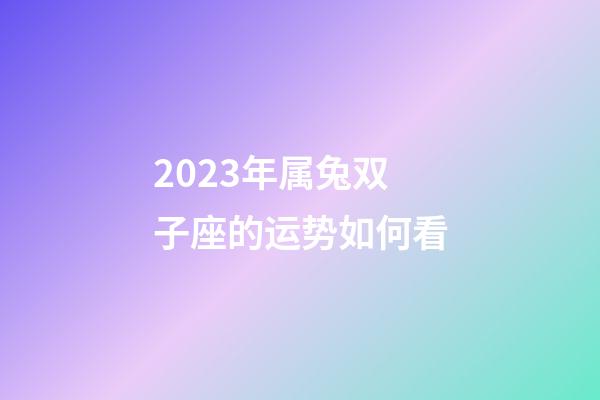 2023年属兔双子座的运势如何看